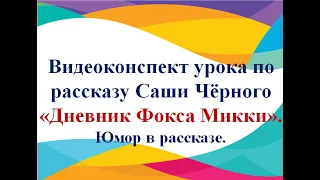 Видеоконспект урока по рассказу Саши Чёрного «Дневник Фокса Микки».

Юмор в рассказе.